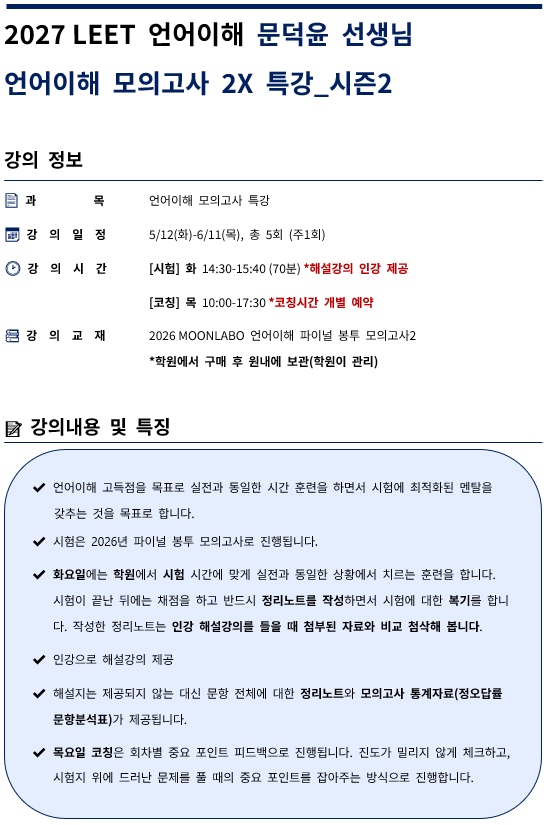 2027 LEET 언어이해 문덕윤 선생님
언어이해 모의고사 2X 특강_시즌2

강의 정보

과 목 언어이해 모의고사 특강

강 의 일 정 5/12(화)-6/11(목), 총 5회 (주1회)

강 의 시 간 [시험] 화 14:30-15:40 (70분) *해설강의 인강 제공

[코칭] 목 10:00-17:30 *코칭시간 개별 예약

강 의 교 재 2026 MOONLABO 언어이해 파이널 봉투 모의고사2
*학원에서 구매 후 원내에 보관(학원이 관리)

강의내용 및 특징

✔ 언어이해 고득점을 목표로 실전과 동일한 시간 훈련을 하면서 시험에 최적화된 멘탈을 갖추는 것을 목표로 합니다.

✔ 시험은 2026년 파이널 봉투 모의고사로 진행됩니다.

✔ 화요일에는 학원에서 시험 시간에 맞게 실전과 동일한 상황에서 치르는 훈련을 합니다. 시험이 끝난 뒤에는 채점을 하고 반드시 정리노트를 작성하면서 시험에 대한 복기를 합니다. 작성한 정리노트는 인강 해설강의를 들을 때 첨부된 자료와 비교 첨삭해 봅니다.

✔ 인강으로 해설강의 제공

✔ 해설지는 제공되지 않는 대신 문항 전체에 대한 정리노트와 모의고사 통계자료(정오답률 문항분석표)가 제공됩니다.

✔ 목요일 코칭은 회차별 중요 포인트 피드백으로 진행됩니다. 진도가 밀리지 않게 체크하고, 시험지 위에 드러난 문제를 풀 때의 중요 포인트를 잡아주는 방식으로 진행합니다.